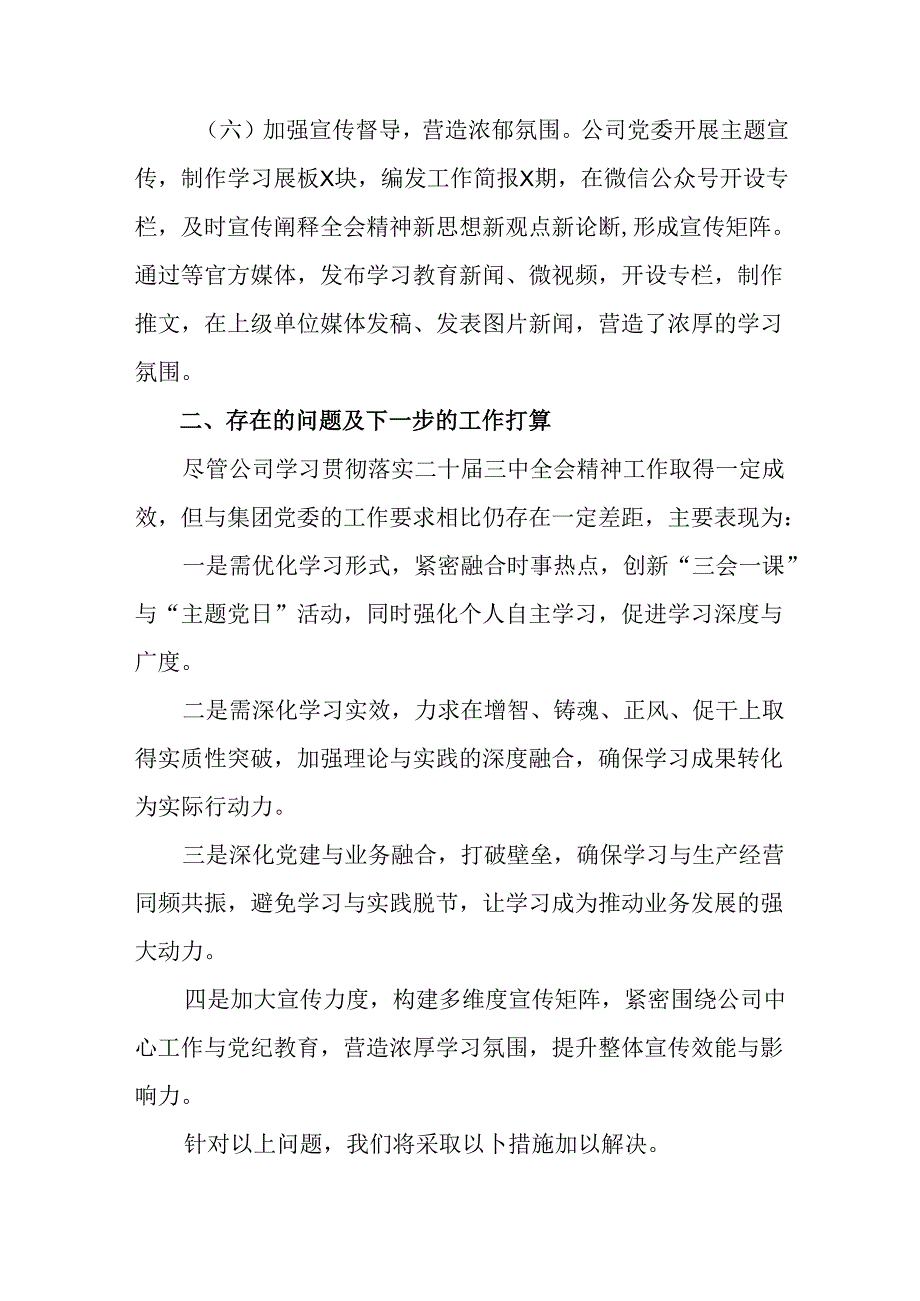 （六）加强宣传督导，营造浓郁氛围。公司党委开展主题宣传，制作学习展板X块，编发工作简报X期，在微信公众号开设专栏，及时宣传阐释全会精神新思想新观点新论断，形成宣传矩阵。通过等官方媒体，发布学习教育新闻、微视频，开设专栏，制作推文，在上级单位媒体发稿、发表图片新闻，营造了浓厚的学习氛围。

二、存在的问题及下一步的工作打算

尽管公司学习贯彻落实二十届三中全会精神工作取得一定成效，但与集团党委的工作要求相比仍存在一定差距，主要表现为：

一是需优化学习形式，紧密融合时事热点，创新“三会一课”与“主题党日”活动，同时强化个人自主学习，促进学习深度与广度。

二是需深化学习实效，力求在增智、铸魂、正风、促干上取得实质性突破，加强理论与实践的深度融合，确保学习成果转化为实际行动力。

三是深化党建与业务融合，打破壁垒，确保学习与生产经营同频共振，避免学习与实践脱节，让学习成为推动业务发展的强大动力。

四是加大宣传力度，构建多维度宣传矩阵，紧密围绕公司中心工作与党纪教育，营造浓厚学习氛围，提升整体宣传效能与影响力。

针对以上问题，我们将采取以卜措施加以解决。